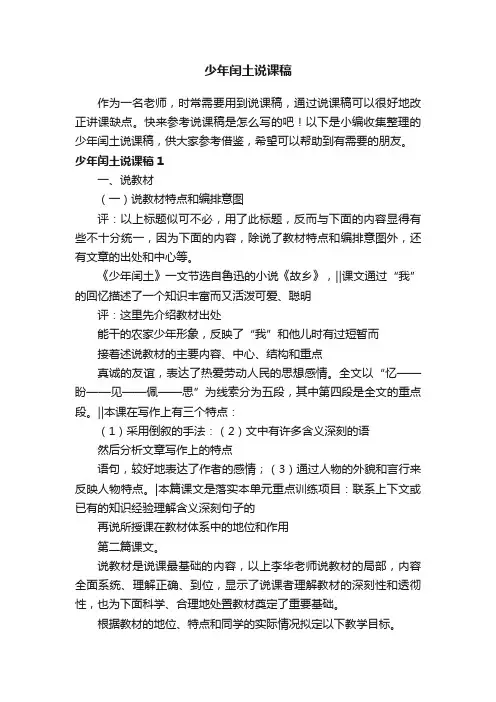 少年闰土说课稿

作为一名老师，时常需要用到说课稿，通过说课稿可以很好地改正讲课缺点。快来参考说课稿是怎么写的吧！以下是小编收集整理的少年闰土说课稿，供大家参考借鉴，希望可以帮助到有需要的朋友。

少年闰土说课稿1

一、说教材

（一）说教材特点和编排意图

评：以上标题似可不必，用了此标题，反而与下面的内容显得有些不十分统一，因为下面的内容，除说了教材特点和编排意图外，还有文章的出处和中心等。

《少年闰土》一文节选自鲁迅的小说《故乡》，||课文通过“我”的回忆描述了一个知识丰富而又活泼可爱、聪明

评：这里先介绍教材出处

能干的农家少年形象，反映了“我”和他儿时有过短暂而

接着述说教材的主要内容、中心、结构和重点

真诚的友谊，表达了热爱劳动人民的思想感情。全文以“忆——盼——见——佩——思”为线索分为五段，其中第四段是全文的重点段。||本课在写作上有三个特点：

（1）采用倒叙的手法：（2）文中有许多含义深刻的语

然后分析文章写作上的特点

语句，较好地表达了作者的感情；（3）通过人物的外貌和言行来反映人物特点。|本篇课文是落实本单元重点训练项目：联系上下文或已有的知识经验理解含义深刻句子的

再说所授课在教材体系中的地位和作用

第二篇课文。

说教材是说课最基础的内容，以上李华老师说教材的局部，内容全面系统、理解正确、到位，显示了说课者理解教材的深刻性和透彻性，也为下面科学、合理地处置教材奠定了重要基础。

根据教材的地位、特点和同学的实际情况拟定以下教学目标。